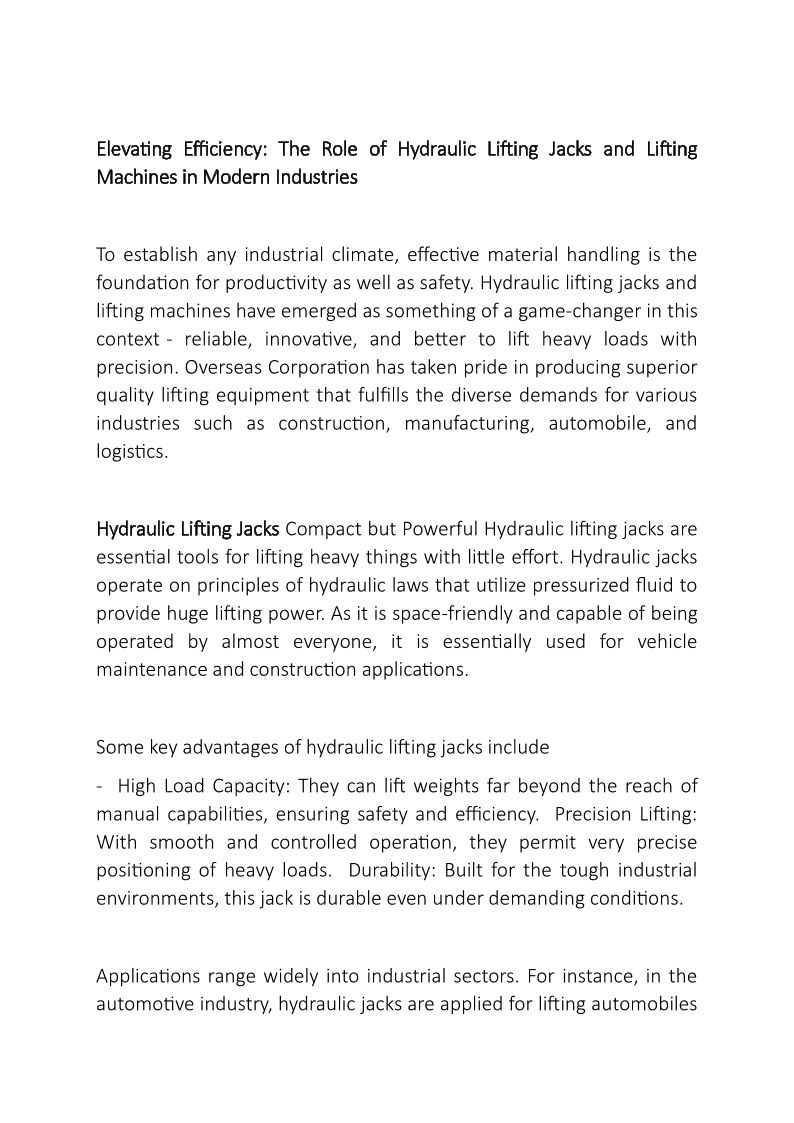 Elevating Efficiency: The Role of Hydraulic Lifting Jacks and Lifting Machines in Modern Industries

To establish any industrial climate, effective material handling is the foundation for productivity as well as safety. Hydraulic lifting jacks and lifting machines have emerged as something of a game-changer in this context - reliable, innovative, and better to lift heavy loads with precision. Overseas Corporation has taken pride in producing superior quality lifting equipment that fulfills the diverse demands for various industries such as construction, manufacturing, automobile, and logistics.

Hydraulic Lifting Jacks Compact but Powerful Hydraulic lifting jacks are essential tools for lifting heavy things with little effort. Hydraulic jacks operate on principles of hydraulic laws that utilize pressurized fluid to provide huge lifting power. As it is space-friendly and capable of being operated by almost everyone, it is essentially used for vehicle maintenance and construction applications.

Some key advantages of hydraulic lifting jacks include

- High Load Capacity: They can lift weights far beyond the reach of manual capabilities, ensuring safety and efficiency. Precision Lifting: With smooth and controlled operation, they permit very precise positioning of heavy loads. Durability: Built for the tough industrial environments, this jack is durable even under demanding conditions.

Applications range widely into industrial sectors. For instance, in the automotive industry, hydraulic jacks are applied for lifting automobiles